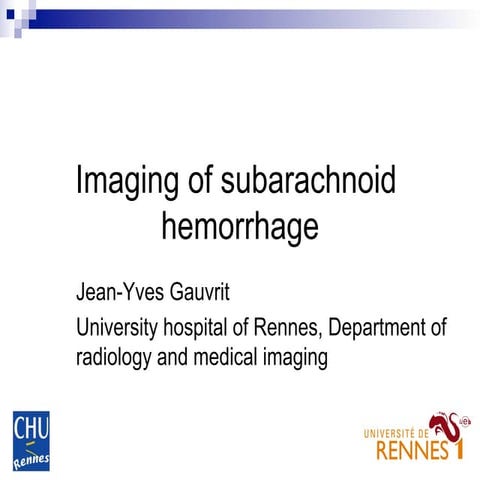 Imaging of subarachnoid hemorrhage

Jean-Yves Gauvrit

University hospital of Rennes, Department of radiology and medical imaging

CHU Rennes

UNIVERSITÉ DE RENNES 1